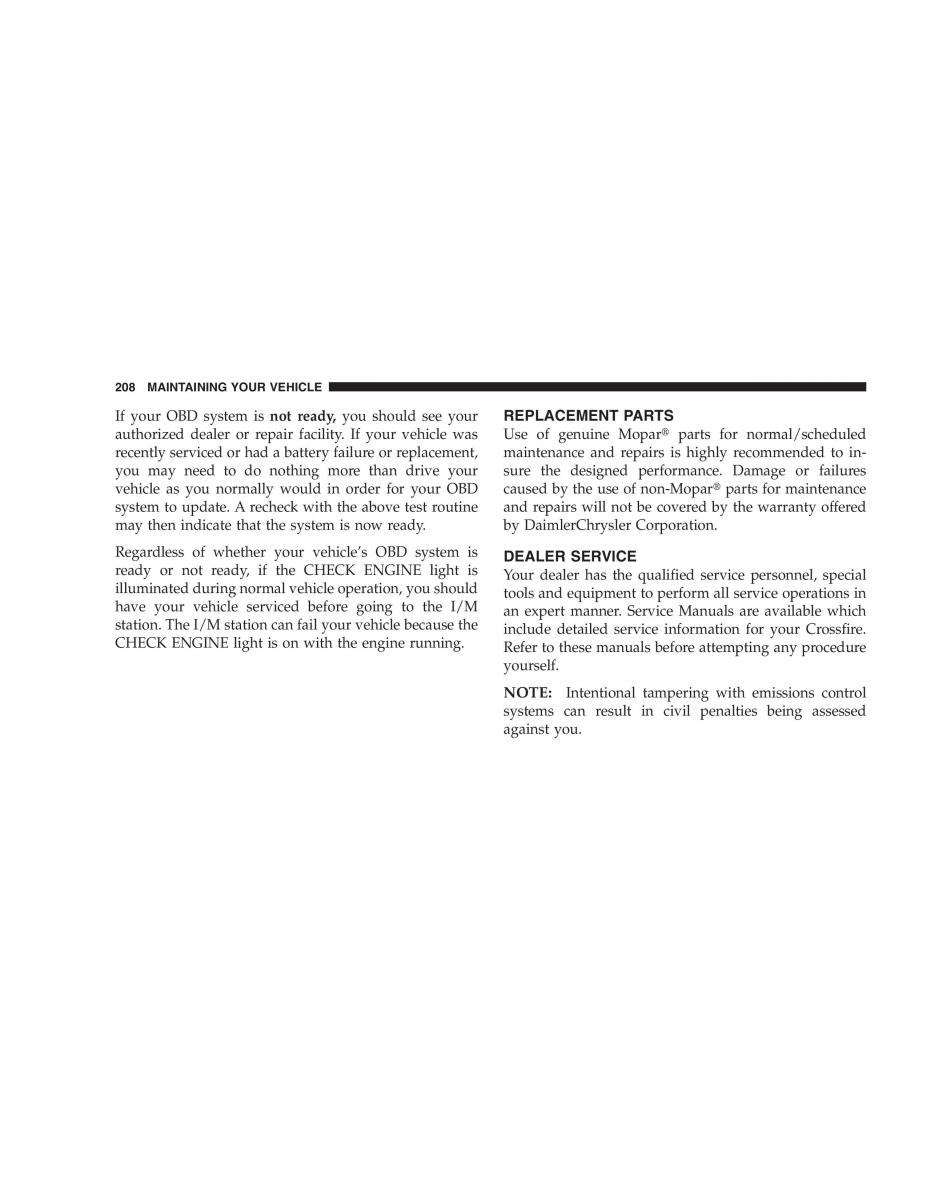 208 MAINTAINING YOUR VEHICLE

If your OBD system is not ready, you should see your authorized dealer or repair facility. If your vehicle was recently serviced or had a battery failure or replacement, you may need to do nothing more than drive your vehicle as you normally would in order for your OBD system to update. A recheck with the above test routine may then indicate that the system is now ready.

Regardless of whether your vehicle's OBD system is ready or not ready, if the CHECK ENGINE light is illuminated during normal vehicle operation, you should have your vehicle serviced before going to the I/M station. The I/M station can fail your vehicle because the CHECK ENGINE light is on with the engine running.

REPLACEMENT PARTS

Use of genuine Mopar® parts for normal/scheduled maintenance and repairs is highly recommended to insure the designed performance. Damage or failures caused by the use of non-Mopar® parts for maintenance and repairs will not be covered by the warranty offered by DaimlerChrysler Corporation.

DEALER SERVICE

Your dealer has the qualified service personnel, special tools and equipment to perform all service operations in an expert manner. Service Manuals are available which include detailed service information for your Crossfire. Refer to these manuals before attempting any procedure yourself.

NOTE: Intentional tampering with emissions control systems can result in civil penalties being assessed against you.